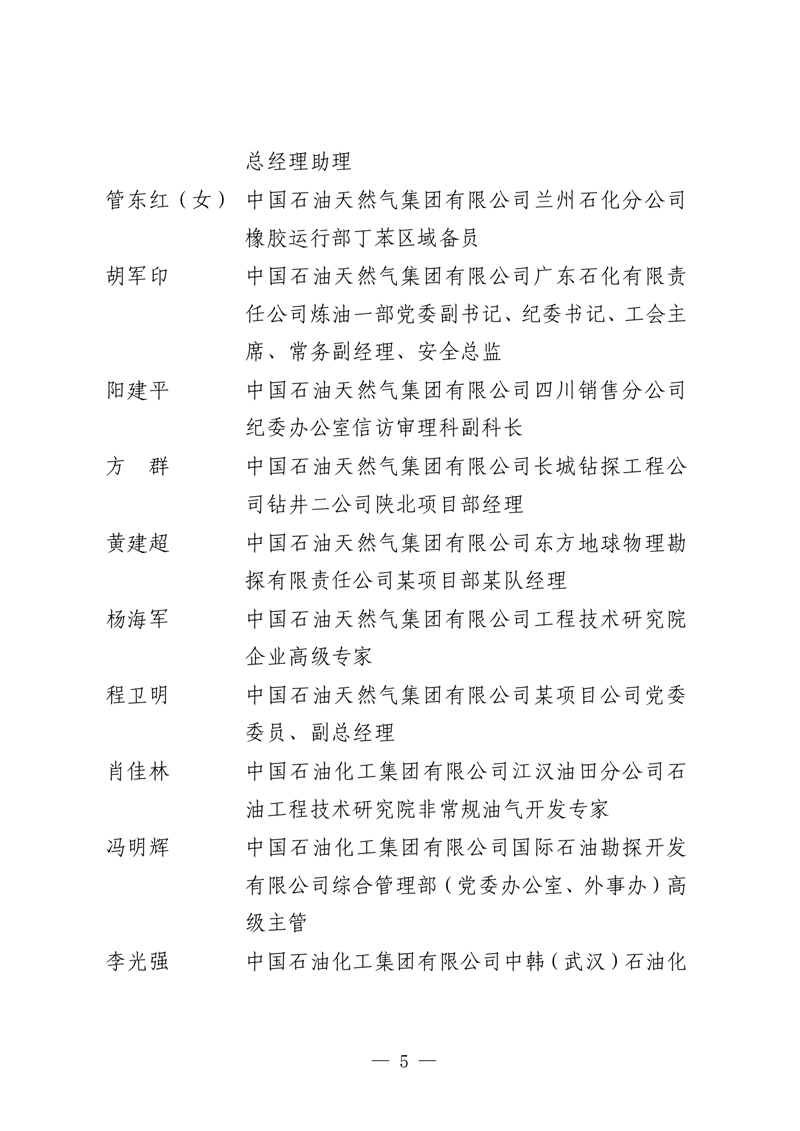 总经理助理

管东红（女） 中国石油天然气集团有限公司兰州石化分公司橡胶运行部丁苯区域备员

胡军印 中国石油天然气集团有限公司广东石化有限责任公司炼油一部党委副书记、纪委书记、工会主席、常务副经理、安全总监

阳建平 中国石油天然气集团有限公司四川销售分公司纪委办公室信访审理科副科长

方　群 中国石油天然气集团有限公司长城钻探工程公司钻井二公司陕北项目部经理

黄建超 中国石油天然气集团有限公司东方地球物理勘探有限责任公司某项目部某队经理

杨海军 中国石油天然气集团有限公司工程技术研究院企业高级专家

程卫明 中国石油天然气集团有限公司某项目公司党委委员、副总经理

肖佳林 中国石油化工集团有限公司江汉油田分公司石油工程技术研究院非常规油气开发专家

冯明辉 中国石油化工集团有限公司国际石油勘探开发有限公司综合管理部（党委办公室、外事办）高级主管

李光强 中国石油化工集团有限公司中韩（武汉）石油化

— 5 —